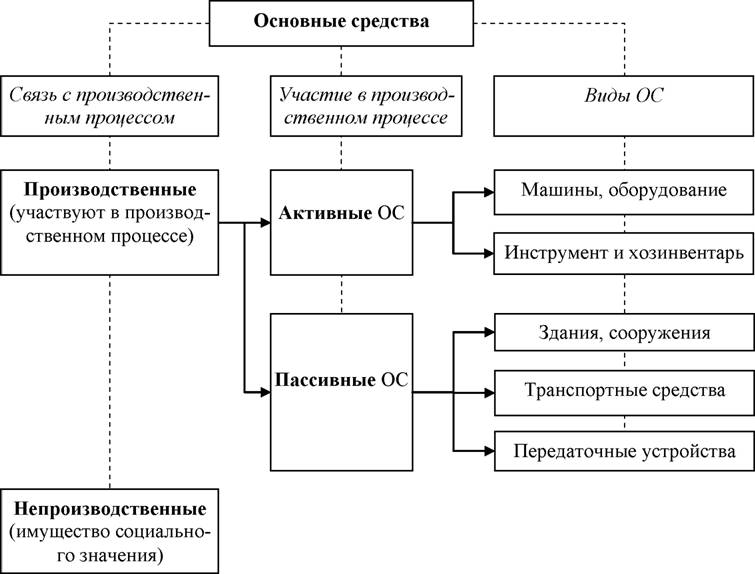 Основные средства

Связь с производственным процессом

Участие в производственном процессе

Виды ОС

Производственные (участвуют в производственном процессе)

Активные ОС

Машины, оборудование

Инструмент и хозинвентарь

Пассивные ОС

Здания, сооружения

Транспортные средства

Передаточные устройства

Непроизводственные (имущество социального значения)